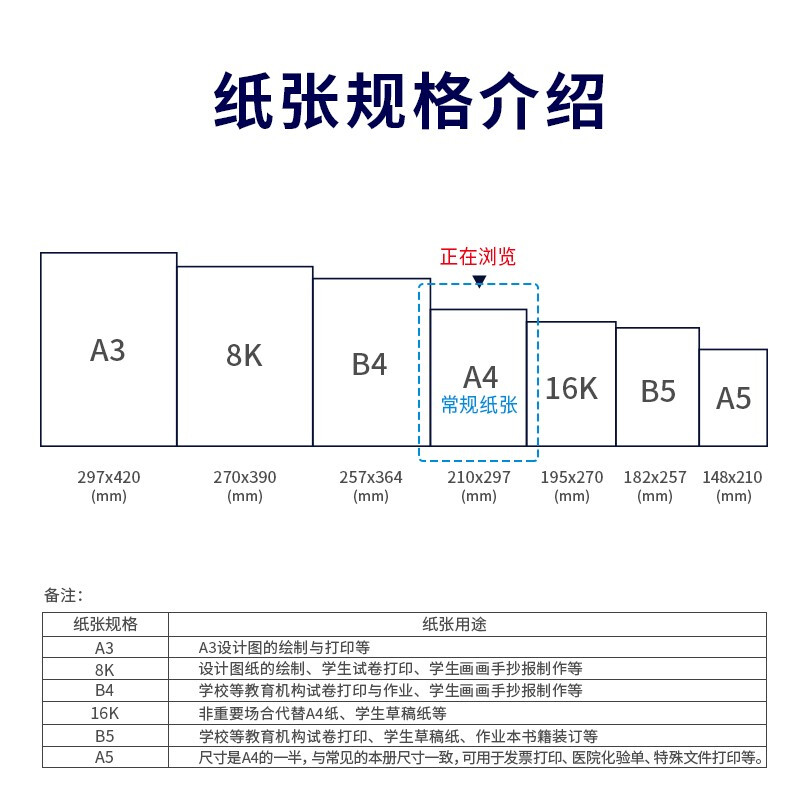 纸张规格介绍

正在浏览

A3

8K

B4

A4
常规纸张

16K

B5

A5

297x420 (mm)

270x390 (mm)

257x364 (mm)

210x297 (mm)

195x270 (mm)

182x257 (mm)

148x210 (mm)

备注：

| 纸张规格 | 纸张用途 |
|---|---|
| A3 | A3设计图的绘制与打印等 |
| 8K | 设计图纸的绘制、学生试卷打印、学生画画手抄报制作等 |
| B4 | 学校等教育机构试卷打印与作业、学生画画手抄报制作等 |
| 16K | 非重要场合代替A4纸、学生草稿纸等 |
| B5 | 学校等教育机构试卷打印、学生草稿纸、作业本书籍装订等 |
| A5 | 尺寸是A4的一半，与常见的本册尺寸一致，可用于发票打印、医院化验单、特殊文件打印等。 |